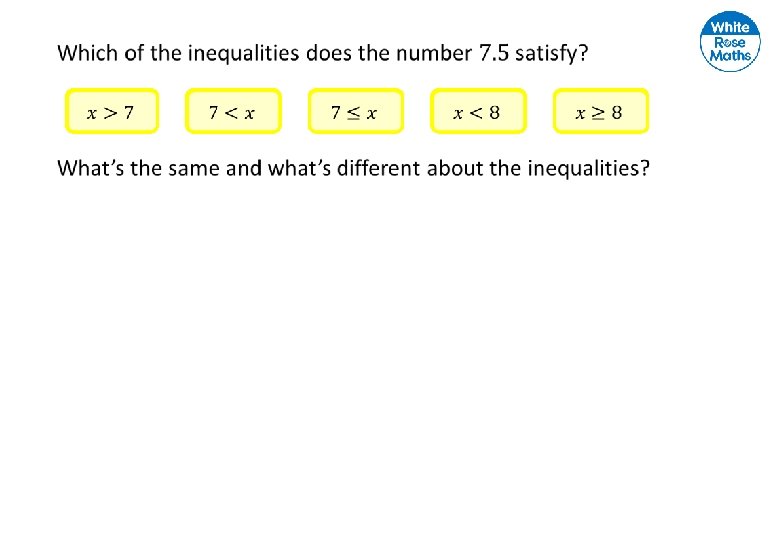 White Rose Maths

Which of the inequalities does the number 7.5 satisfy?

$x > 7$

$7 < x$

$7 \leq x$

$x < 8$

$x \geq 8$

What's the same and what's different about the inequalities?